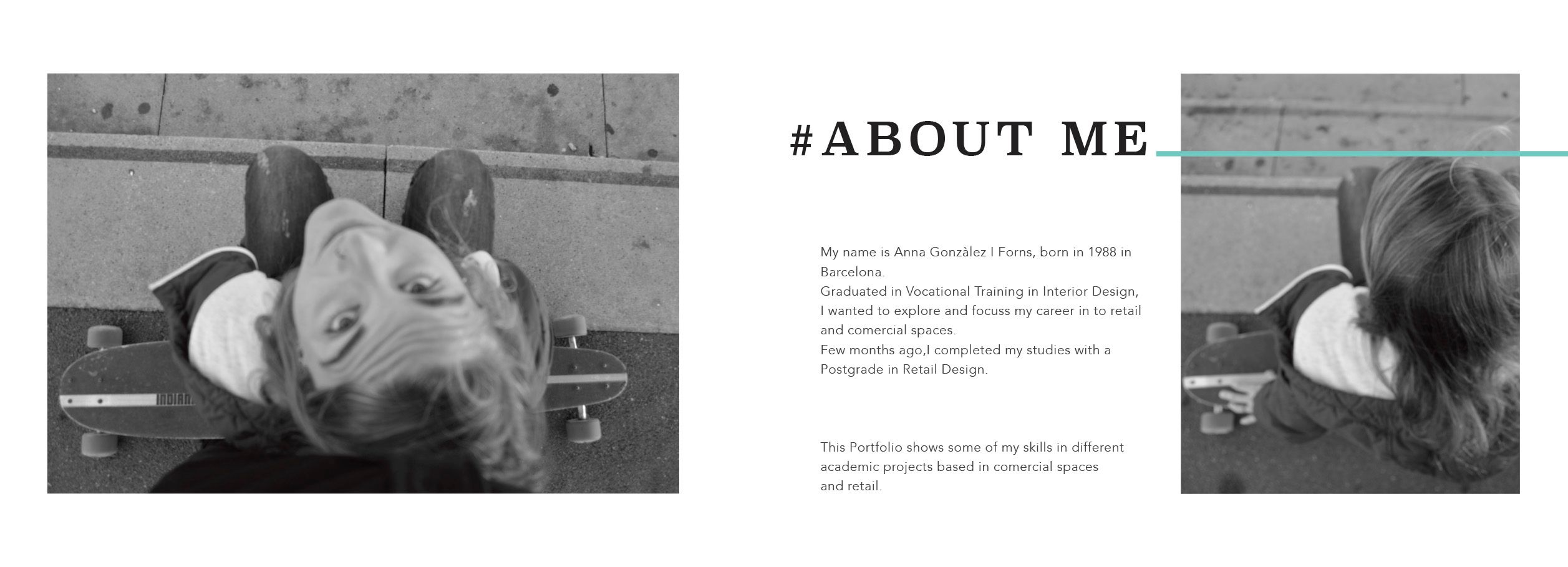 INDIAN

#ABOUT ME

My name is Anna Gonzàlez I Forns, born in 1988 in Barcelona.
Graduated in Vocational Training in Interior Design, I wanted to explore and focuss my career in to retail and comercial spaces.
Few months ago,I completed my studies with a Postgrade in Retail Design.

This Portfolio shows some of my skills in different academic projects based in comercial spaces and retail.